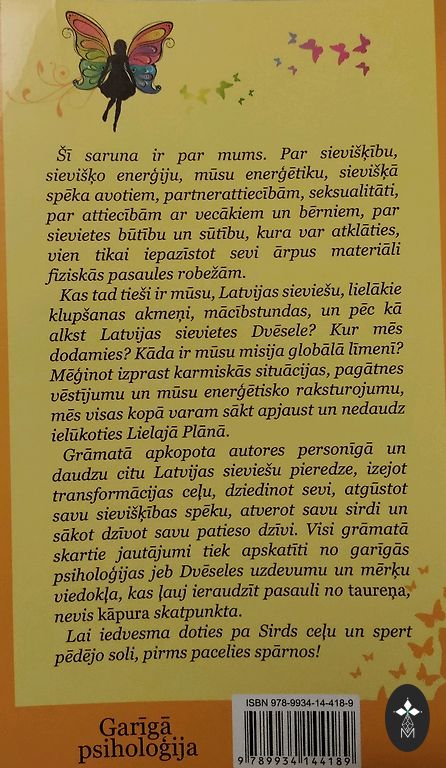 Šī saruna ir par mums. Par sievišķību, sievišķo enerģiju, mūsu enerģētiku, sievišķā spēka avotiem, partnerattiecībām, seksualitāti, par attiecībām ar vecākiem un bērniem, par sievietes būtību un sūtību, kura var atklāties, vien tikai iepazīstot sevi ārpus materiāli fiziskās pasaules robežām.

Kas tad tieši ir mūsu, Latvijas sieviešu, lielākie klupšanas akmeņi, mācībstundas, un pēc kā alkst Latvijas sievietes Dvēsele? Kur mēs dodamies? Kāda ir mūsu misija globālā līmenī? Mēģinot izprast karmiskās situācijas, pagātnes vēstījumu un mūsu enerģētisko raksturojumu, mēs visas kopā varam sākt apjaust un nedaudz ielūkoties Lielajā Plānā.

Grāmatā apkopota autores personīgā un daudzu citu Latvijas sieviešu pieredze, izejot transformācijas ceļu, dziedinot sevi, atgūstot savu sievišķības spēku, atverot savu sirdi un sākot dzīvot savu patieso dzīvi. Visi grāmatā skartie jautājumi tiek apskatīti no garīgās psiholoģijas jeb Dvēseles uzdevumu un mērķu viedokļa, kas ļauj ieraudzīt pasauli no taureņa, nevis kāpura skatpunkta.

Lai iedvesma doties pa Sirds ceļu un spert pēdējo soli, pirms pacelies spārnos!

Garīgā psiholoģija

ISBN 978-9934-14-418-9

9 789934 144189